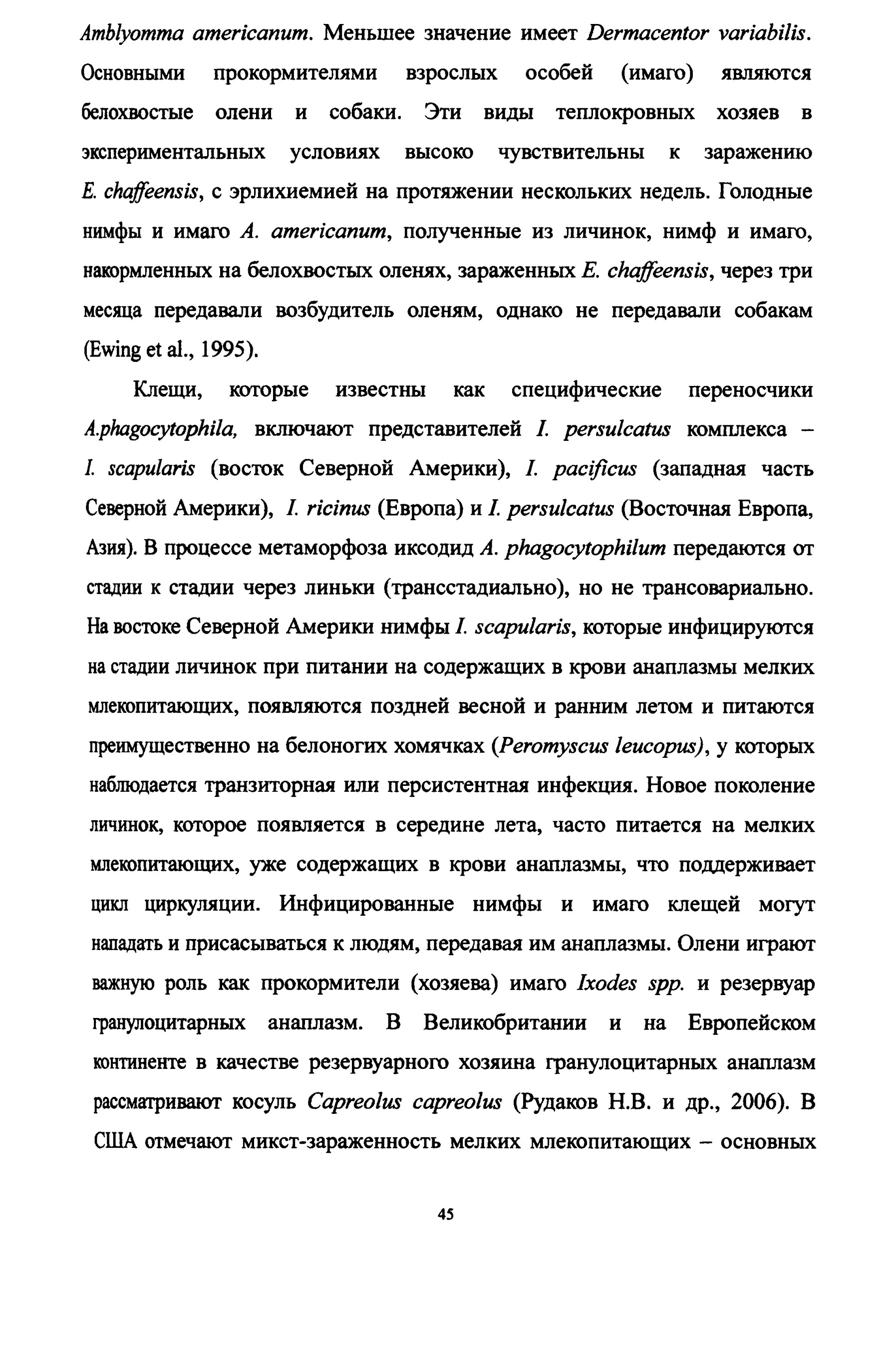 Amblyomma americanum. Меньшее значение имеет Dermacentor variabilis. Основными прокормителями взрослых особей (имаго) являются белохвостые олени и собаки. Эти виды теплокровных хозяев в экспериментальных условиях высоко чувствительны к заражению E. chaffeensis, с эрлихиемией на протяжении нескольких недель. Голодные нимфы и имаго A. americanum, полученные из личинок, нимф и имаго, накормленных на белохвостых оленях, зараженных E. chaffeensis, через три месяца передавали возбудитель оленям, однако не передавали собакам (Ewing et al., 1995).

Клещи, которые известны как специфические переносчики A.phagocytophila, включают представителей I. persulcatus комплекса – I. scapularis (восток Северной Америки), I. pacificus (западная часть Северной Америки), I. ricinus (Европа) и I. persulcatus (Восточная Европа, Азия). В процессе метаморфоза иксодид A. phagocytophilum передаются от стадии к стадии через линьки (трансстадиально), но не трансовариально. На востоке Северной Америки нимфы I. scapularis, которые инфицируются на стадии личинок при питании на содержащих в крови анаплазмы мелких млекопитающих, появляются поздней весной и ранним летом и питаются преимущественно на белоногих хомячках (Peromyscus leucopus), у которых наблюдается транзиторная или персистентная инфекция. Новое поколение личинок, которое появляется в середине лета, часто питается на мелких млекопитающих, уже содержащих в крови анаплазмы, что поддерживает цикл циркуляции. Инфицированные нимфы и имаго клещей могут нападать и присасываться к людям, передавая им анаплазмы. Олени играют важную роль как прокормители (хозяева) имаго Ixodes spp. и резервуар гранулоцитарных анаплазм. В Великобритании и на Европейском континенте в качестве резервуарного хозяина гранулоцитарных анаплазм рассматривают косуль Capreolus capreolus (Рудаков Н.В. и др., 2006). В США отмечают микст-зараженность мелких млекопитающих – основных

45